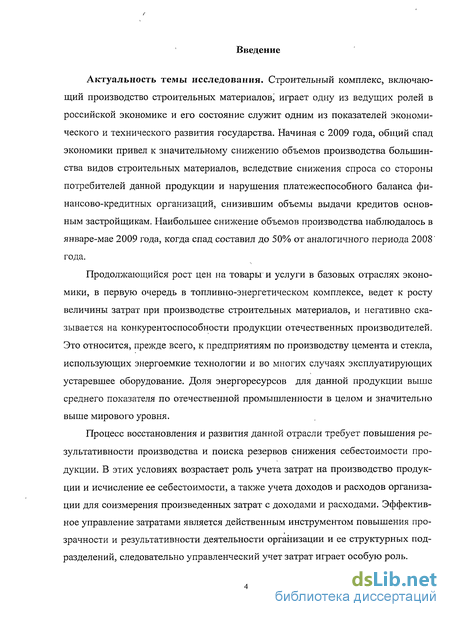 Введение

Актуальность темы исследования. Строительный комплекс, включающий производство строительных материалов, играет одну из ведущих ролей в российской экономике и его состояние служит одним из показателей экономического и технического развития государства. Начиная с 2009 года, общий спад экономики привел к значительному снижению объемов производства большинства видов строительных материалов, вследствие снижения спроса со стороны потребителей данной продукции и нарушения платежеспособного баланса финансово-кредитных организаций, снизившим объемы выдачи кредитов основным застройщикам. Наибольшее снижение объемов производства наблюдалось в январе-мае 2009 года, когда спад составил до 50% от аналогичного периода 2008 года.

Продолжающийся рост цен на товары и услуги в базовых отраслях экономики, в первую очередь в топливно-энергетическом комплексе, ведет к росту величины затрат при производстве строительных материалов, и негативно сказывается на конкурентоспособности продукции отечественных производителей. Это относится, прежде всего, к предприятиям по производству цемента и стекла, использующих энергоемкие технологии и во многих случаях эксплуатирующих устаревшее оборудование. Доля энергоресурсов для данной продукции выше среднего показателя по отечественной промышленности в целом и значительно выше мирового уровня.

Процесс восстановления и развития данной отрасли требует повышения результативности производства и поиска резервов снижения себестоимости продукции. В этих условиях возрастает роль учета затрат на производство продукции и исчисление ее себестоимости, а также учета доходов и расходов организации для соизмерения произведенных затрат с доходами и расходами. Эффективное управление затратами является действенным инструментом повышения прозрачности и результативности деятельности организации и ее структурных подразделений, следовательно управленческий учет затрат играет особую роль.

4

dsLib.net
библиотека диссертаций